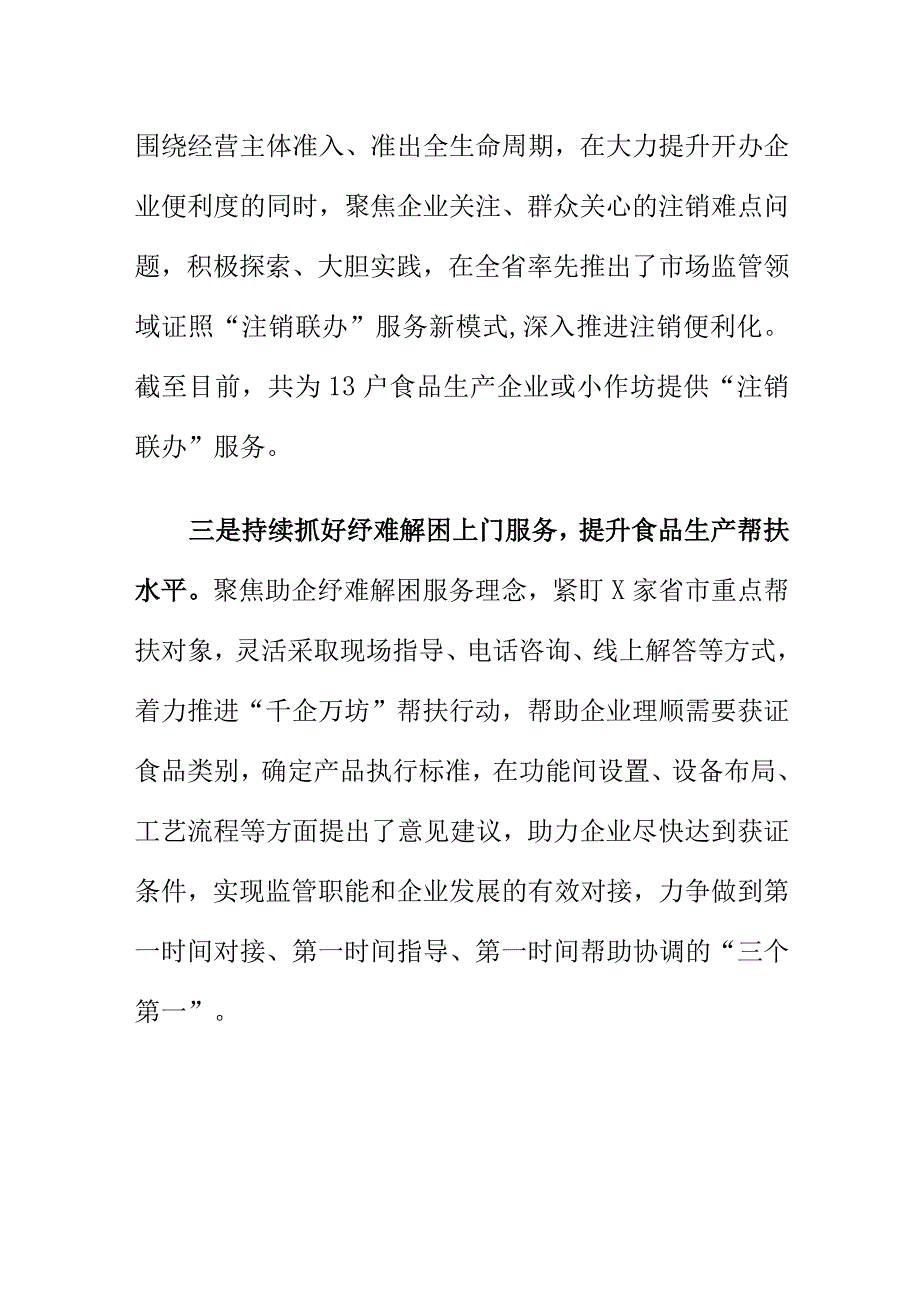 围绕经营主体准入、准出全生命周期，在大力提升开办企业便利度的同时，聚焦企业关注、群众关心的注销难点问题，积极探索、大胆实践，在全省率先推出了市场监管领域证照“注销联办”服务新模式,深入推进注销便利化。截至目前，共为13户食品生产企业或小作坊提供“注销联办”服务。

三是持续抓好纾难解困上门服务，提升食品生产帮扶水平。聚焦助企纾难解困服务理念，紧盯X家省市重点帮扶对象，灵活采取现场指导、电话咨询、线上解答等方式，着力推进“千企万坊”帮扶行动，帮助企业理顺需要获证食品类别，确定产品执行标准，在功能间设置、设备布局、工艺流程等方面提出了意见建议，助力企业尽快达到获证条件，实现监管职能和企业发展的有效对接，力争做到第一时间对接、第一时间指导、第一时间帮助协调的“三个第一”。